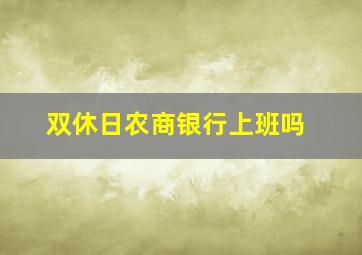 双休日农商银行上班吗